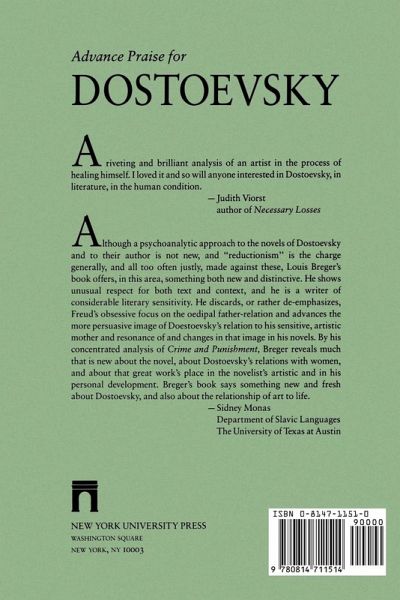 Advance Praise for

DOSTOEVSKY

A riveting and brilliant analysis of an artist in the process of healing himself. I loved it and so will anyone interested in Dostoevsky, in literature, in the human condition.

— Judith Viorst
author of Necessary Losses

Although a psychoanalytic approach to the novels of Dostoevsky and to their author is not new, and "reductionism" is the charge generally, and all too often justly, made against these, Louis Breger's book offers, in this area, something both new and distinctive. He shows unusual respect for both text and context, and he is a writer of considerable literary sensitivity. He discards, or rather de-emphasizes, Freud's obsessive focus on the oedipal father-relation and advances the more persuasive image of Doestoevsky's relation to his sensitive, artistic mother and resonance of and changes in that image in his novels. By his concentrated analysis of Crime and Punishment, Breger reveals much that is new about the novel, about Dostoevsky's relations with women, and about that great work's place in the novelist's artistic and in his personal development. Breger's book says something new and fresh about Dostoevsky, and also about the relationship of art to life.

— Sidney Monas
Department of Slavic Languages
The University of Texas at Austin

NEW YORK UNIVERSITY PRESS
WASHINGTON SQUARE
NEW YORK, NY 10003

ISBN 0-8147-1151-0

90000

9 780814 711514